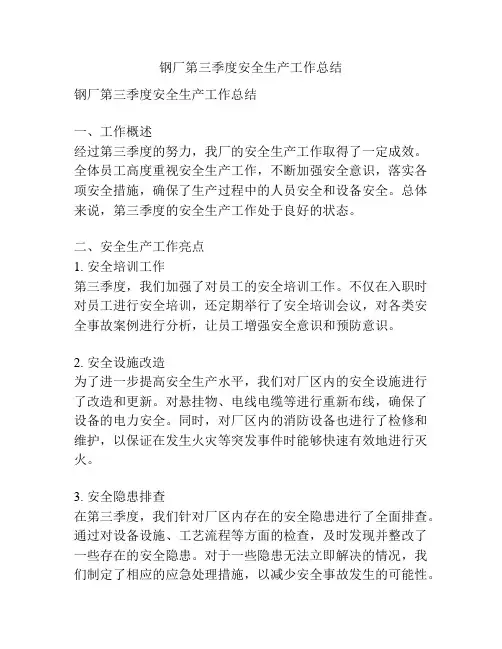 钢厂第三季度安全生产工作总结

钢厂第三季度安全生产工作总结

一、工作概述
经过第三季度的努力，我厂的安全生产工作取得了一定成效。全体员工高度重视安全生产工作，不断加强安全意识，落实各项安全措施，确保了生产过程中的人员安全和设备安全。总体来说，第三季度的安全生产工作处于良好的状态。

二、安全生产工作亮点
1. 安全培训工作
第三季度，我们加强了对员工的安全培训工作。不仅在入职时对员工进行安全培训，还定期举行了安全培训会议，对各类安全事故案例进行分析，让员工增强安全意识和预防意识。

2. 安全设施改造
为了进一步提高安全生产水平，我们对厂区内的安全设施进行了改造和更新。对悬挂物、电线电缆等进行重新布线，确保了设备的电力安全。同时，对厂区内的消防设备也进行了检修和维护，以保证在发生火灾等突发事件时能够快速有效地进行灭火。

3. 安全隐患排查
在第三季度，我们针对厂区内存在的安全隐患进行了全面排查。通过对设备设施、工艺流程等方面的检查，及时发现并整改了一些存在的安全隐患。对于一些隐患无法立即解决的情况，我们制定了相应的应急处理措施，以减少安全事故发生的可能性。